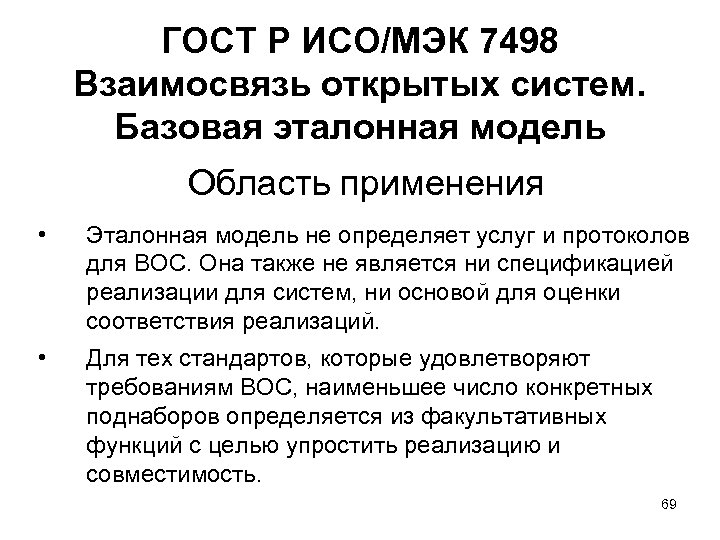 ГОСТ Р ИСО/МЭК 7498
Взаимосвязь открытых систем.
Базовая эталонная модель

Область применения

• Эталонная модель не определяет услуг и протоколов для ВОС. Она также не является ни спецификацией реализации для систем, ни основой для оценки соответствия реализаций.

• Для тех стандартов, которые удовлетворяют требованиям ВОС, наименьшее число конкретных поднаборов определяется из факультативных функций с целью упростить реализацию и совместимость.

69